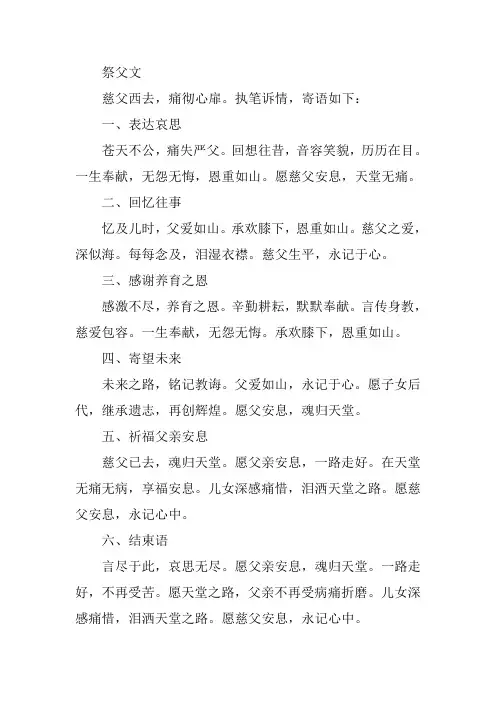 祭父文

慈父西去，痛彻心扉。执笔诉情，寄语如下：

一、表达哀思

苍天不公，痛失严父。回想往昔，音容笑貌，历历在目。一生奉献，无怨无悔，恩重如山。愿慈父安息，天堂无痛。

二、回忆往事

忆及儿时，父爱如山。承欢膝下，恩重如山。慈父之爱，深似海。每每念及，泪湿衣襟。慈父生平，永记于心。

三、感谢养育之恩

感激不尽，养育之恩。辛勤耕耘，默默奉献。言传身教，慈爱包容。一生奉献，无怨无悔。承欢膝下，恩重如山。

四、寄望未来

未来之路，铭记教诲。父爱如山，永记于心。愿子女后代，继承遗志，再创辉煌。愿父安息，魂归天堂。

五、祈福父亲安息

慈父已去，魂归天堂。愿父亲安息，一路走好。在天堂无痛无病，享福安息。儿女深感痛惜，泪洒天堂之路。愿慈父安息，永记心中。

六、结束语

言尽于此，哀思无尽。愿父亲安息，魂归天堂。一路走好，不再受苦。愿天堂之路，父亲不再受病痛折磨。儿女深感痛惜，泪洒天堂之路。愿慈父安息，永记心中。